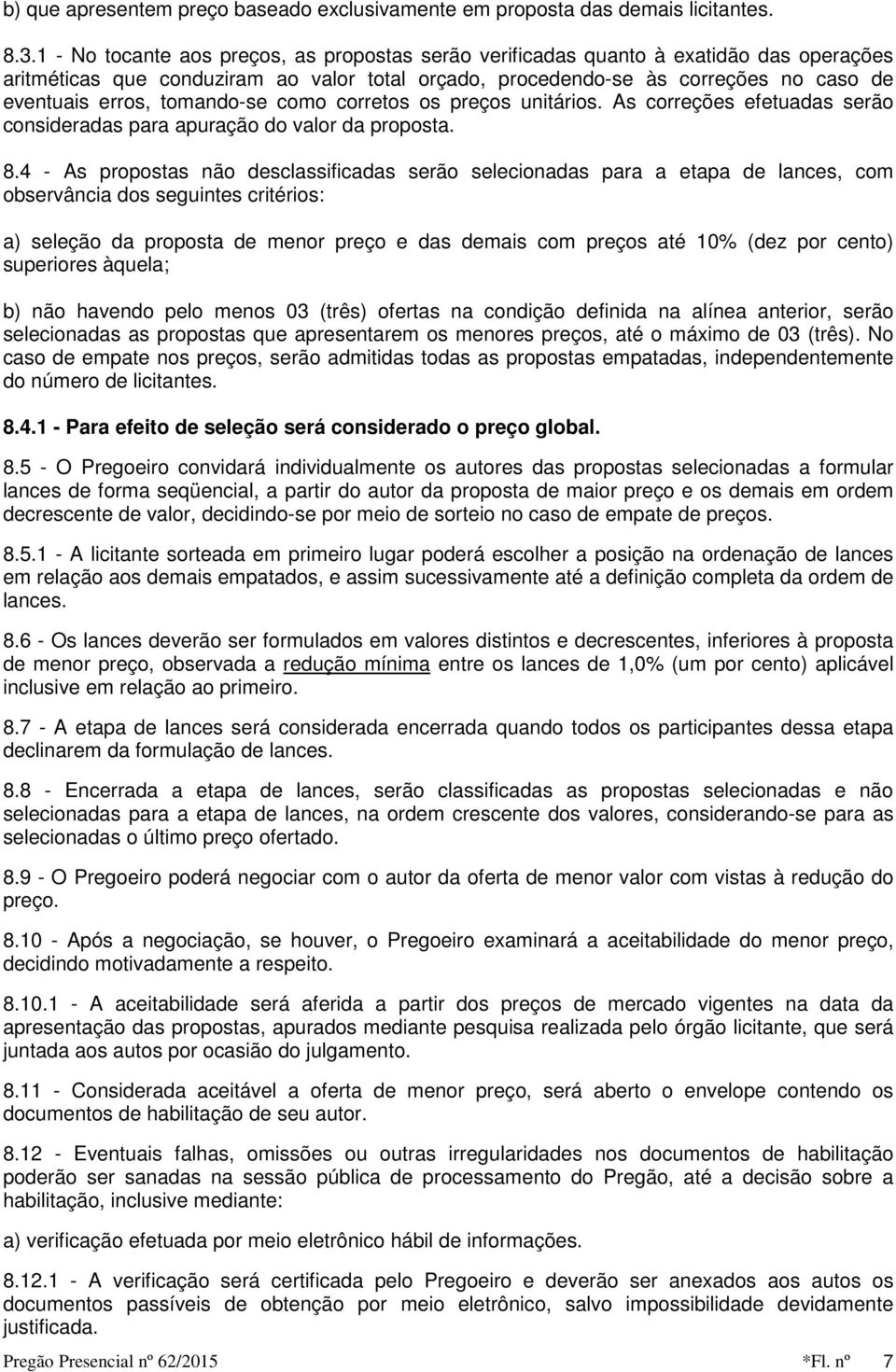 b) que apresentem preço baseado exclusivamente em proposta das demais licitantes.

8.3.1 - No tocante aos preços, as propostas serão verificadas quanto à exatidão das operações aritméticas que conduziram ao valor total orçado, procedendo-se às correções no caso de eventuais erros, tomando-se como corretos os preços unitários. As correções efetuadas serão consideradas para apuração do valor da proposta.

8.4 - As propostas não desclassificadas serão selecionadas para a etapa de lances, com observância dos seguintes critérios:

a) seleção da proposta de menor preço e das demais com preços até 10% (dez por cento) superiores àquela;

b) não havendo pelo menos 03 (três) ofertas na condição definida na alínea anterior, serão selecionadas as propostas que apresentarem os menores preços, até o máximo de 03 (três). No caso de empate nos preços, serão admitidas todas as propostas empatadas, independentemente do número de licitantes.

8.4.1 - Para efeito de seleção será considerado o preço global.

8.5 - O Pregoeiro convidará individualmente os autores das propostas selecionadas a formular lances de forma seqüencial, a partir do autor da proposta de maior preço e os demais em ordem decrescente de valor, decidindo-se por meio de sorteio no caso de empate de preços.

8.5.1 - A licitante sorteada em primeiro lugar poderá escolher a posição na ordenação de lances em relação aos demais empatados, e assim sucessivamente até a definição completa da ordem de lances.

8.6 - Os lances deverão ser formulados em valores distintos e decrescentes, inferiores à proposta de menor preço, observada a redução mínima entre os lances de 1,0% (um por cento) aplicável inclusive em relação ao primeiro.

8.7 - A etapa de lances será considerada encerrada quando todos os participantes dessa etapa declinarem da formulação de lances.

8.8 - Encerrada a etapa de lances, serão classificadas as propostas selecionadas e não selecionadas para a etapa de lances, na ordem crescente dos valores, considerando-se para as selecionadas o último preço ofertado.

8.9 - O Pregoeiro poderá negociar com o autor da oferta de menor valor com vistas à redução do preço.

8.10 - Após a negociação, se houver, o Pregoeiro examinará a aceitabilidade do menor preço, decidindo motivadamente a respeito.

8.10.1 - A aceitabilidade será aferida a partir dos preços de mercado vigentes na data da apresentação das propostas, apurados mediante pesquisa realizada pelo órgão licitante, que será juntada aos autos por ocasião do julgamento.

8.11 - Considerada aceitável a oferta de menor preço, será aberto o envelope contendo os documentos de habilitação de seu autor.

8.12 - Eventuais falhas, omissões ou outras irregularidades nos documentos de habilitação poderão ser sanadas na sessão pública de processamento do Pregão, até a decisão sobre a habilitação, inclusive mediante:

a) verificação efetuada por meio eletrônico hábil de informações.

8.12.1 - A verificação será certificada pelo Pregoeiro e deverão ser anexados aos autos os documentos passíveis de obtenção por meio eletrônico, salvo impossibilidade devidamente justificada.

Pregão Presencial nº 62/2015 *Fl. nº 7